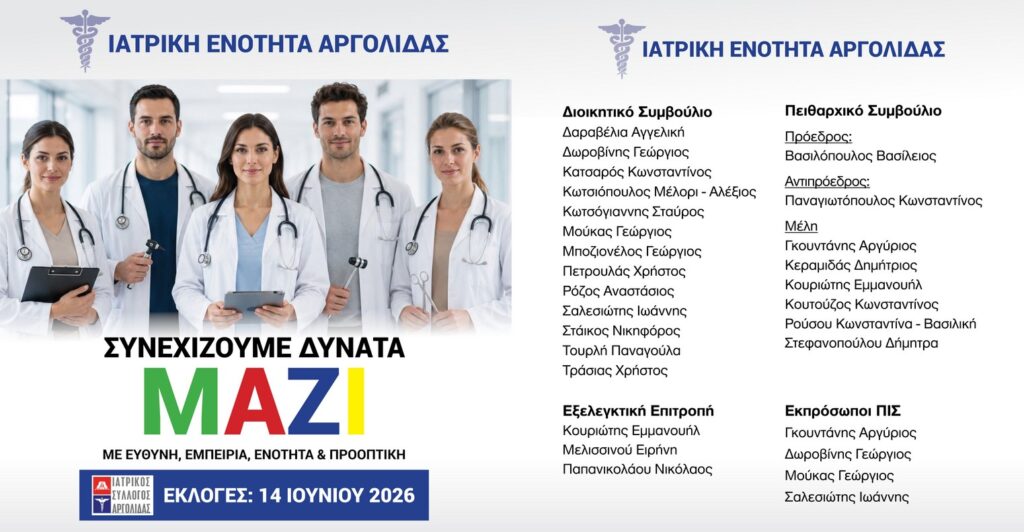 ΙΑΤΡΙΚΗ ΕΝΟΤΗΤΑ ΑΡΓΟΛΙΔΑΣ

ΣΥΝΕΧΙΖΟΥΜΕ ΔΥΝΑΤΑ
ΜΑΖΙ
ΜΕ ΕΥΘΥΝΗ, ΕΜΠΕΙΡΙΑ, ΕΝΟΤΗΤΑ & ΠΡΟΟΠΤΙΚΗ

ΙΑΤΡΙΚΟΣ ΣΥΛΛΟΓΟΣ ΑΡΓΟΛΙΔΑΣ
ΕΚΛΟΓΕΣ: 14 ΙΟΥΝΙΟΥ 2026

ΙΑΤΡΙΚΗ ΕΝΟΤΗΤΑ ΑΡΓΟΛΙΔΑΣ

Διοικητικό Συμβούλιο
Δαραβέλια Αγγελική
Δωροβίνης Γεώργιος
Κατσαρός Κωνσταντίνος
Κωτσιόπουλος Μέλορι - Αλέξιος
Κωτσόγιαννης Σταύρος
Μούκας Γεώργιος
Μποζιονέλος Γεώργιος
Πετρουλάς Χρήστος
Ρόζος Αναστάσιος
Σαλεσιώτης Ιωάννης
Στάικος Νικηφόρος
Τουρλή Παναγούλα
Τράσιας Χρήστος

Εξελεγκτική Επιτροπή
Κουριώτης Εμμανουήλ
Μελισσινού Ειρήνη
Παπανικολάου Νικόλαος

Πειθαρχικό Συμβούλιο
Πρόεδρος:
Βασιλόπουλος Βασίλειος
Αντιπρόεδρος:
Παναγιωτόπουλος Κωνσταντίνος
Μέλη
Γκουντάνης Αργύριος
Κεραμιδάς Δημήτριος
Κουριώτης Εμμανουήλ
Κουτούζος Κωνσταντίνος
Ρούσου Κωνσταντίνα - Βασιλική
Στεφανοπούλου Δήμητρα

Εκπρόσωποι ΠΙΣ
Γκουντάνης Αργύριος
Δωροβίνης Γεώργιος
Μούκας Γεώργιος
Σαλεσιώτης Ιωάννης